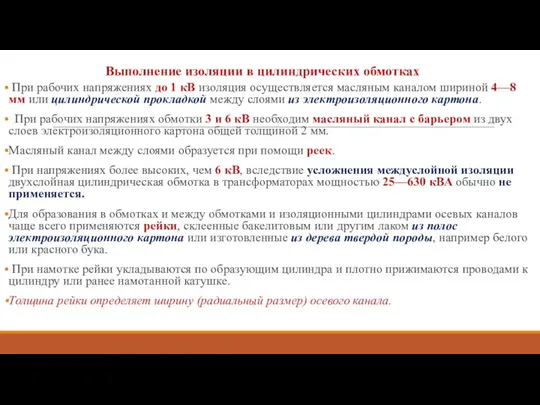 Выполнение изоляции в цилиндрических обмотках

▪ При рабочих напряжениях до 1 кВ изоляция осуществляется масляным каналом шириной 4—8 мм или цилиндрической прокладкой между слоями из электроизоляционного картона.

▪ При рабочих напряжениях обмотки 3 и 6 кВ необходим масляный канал с барьером из двух слоев электроизоляционного картона общей толщиной 2 мм.

▪Масляный канал между слоями образуется при помощи реек.

▪ При напряжениях более высоких, чем 6 кВ, вследствие усложнения междуслойной изоляции двухслойная цилиндрическая обмотка в трансформаторах мощностью 25—630 кВА обычно не применяется.

▪Для образования в обмотках и между обмотками и изоляционными цилиндрами осевых каналов чаще всего применяются рейки, склеенные бакелитовым или другим лаком из полос электроизоляционного картона или изготовленные из дерева твердой породы, например белого или красного бука.

▪ При намотке рейки укладываются по образующим цилиндра и плотно прижимаются проводами к цилиндру или ранее намотанной катушке.

▪Толщина рейки определяет ширину (радиальный размер) осевого канала.